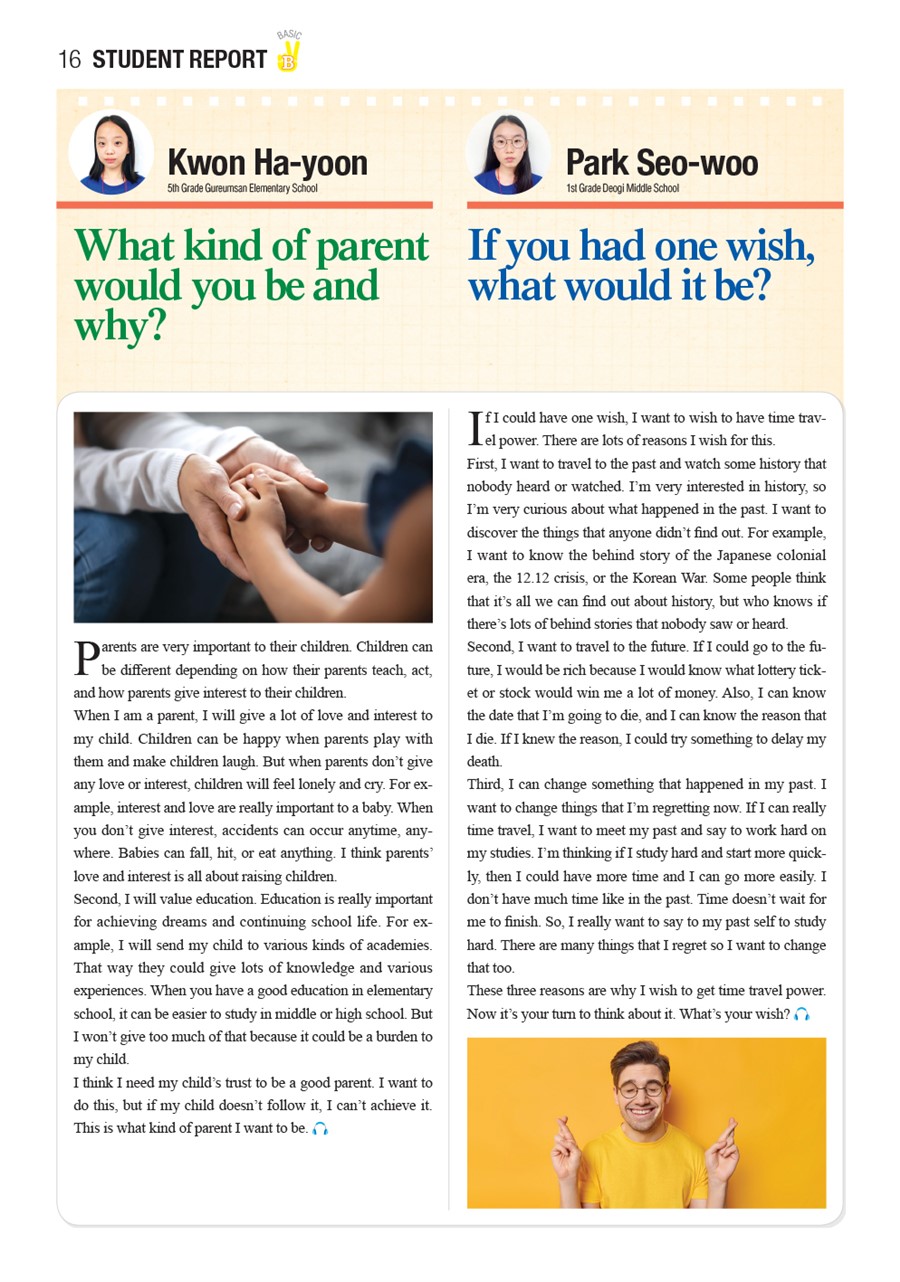 16 STUDENT REPORT BASIC B

Kwon Ha-yoon
5th Grade Gureumsan Elementary School

What kind of parent would you be and why?

Parents are very important to their children. Children can be different depending on how their parents teach, act, and how parents give interest to their children.
When I am a parent, I will give a lot of love and interest to my child. Children can be happy when parents play with them and make children laugh. But when parents don't give any love or interest, children will feel lonely and cry. For example, interest and love are really important to a baby. When you don't give interest, accidents can occur anytime, anywhere. Babies can fall, hit, or eat anything. I think parents' love and interest is all about raising children.
Second, I will value education. Education is really important for achieving dreams and continuing school life. For example, I will send my child to various kinds of academies. That way they could give lots of knowledge and various experiences. When you have a good education in elementary school, it can be easier to study in middle or high school. But I won't give too much of that because it could be a burden to my child.
I think I need my child's trust to be a good parent. I want to do this, but if my child doesn't follow it, I can't achieve it. This is what kind of parent I want to be.

Park Seo-woo
1st Grade Deogi Middle School

If you had one wish, what would it be?

If I could have one wish, I want to wish to have time travel power. There are lots of reasons I wish for this.
First, I want to travel to the past and watch some history that nobody heard or watched. I'm very interested in history, so I'm very curious about what happened in the past. I want to discover the things that anyone didn't find out. For example, I want to know the behind story of the Japanese colonial era, the 12.12 crisis, or the Korean War. Some people think that it's all we can find out about history, but who knows if there's lots of behind stories that nobody saw or heard.
Second, I want to travel to the future. If I could go to the future, I would be rich because I would know what lottery ticket or stock would win me a lot of money. Also, I can know the date that I'm going to die, and I can know the reason that I die. If I knew the reason, I could try something to delay my death.
Third, I can change something that happened in my past. I want to change things that I'm regretting now. If I can really time travel, I want to meet my past and say to work hard on my studies. I'm thinking if I study hard and start more quickly, then I could have more time and I can go more easily. I don't have much time like in the past. Time doesn't wait for me to finish. So, I really want to say to my past self to study hard. There are many things that I regret so I want to change that too.
These three reasons are why I wish to get time travel power. Now it's your turn to think about it. What's your wish?